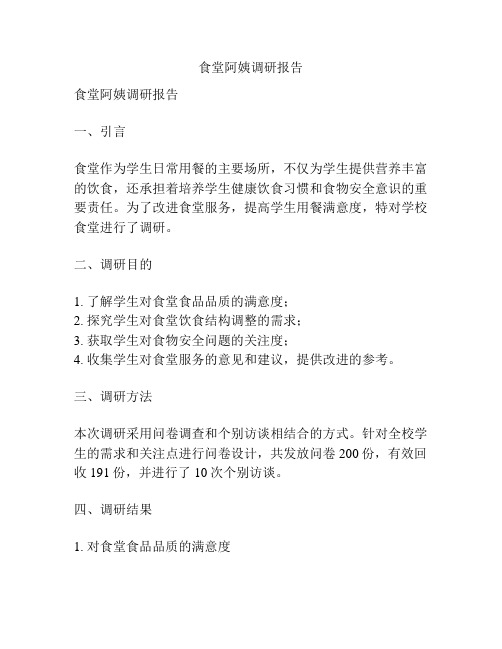 食堂阿姨调研报告

食堂阿姨调研报告

一、引言

食堂作为学生日常用餐的主要场所，不仅为学生提供营养丰富的饮食，还承担着培养学生健康饮食习惯和食物安全意识的重要责任。为了改进食堂服务，提高学生用餐满意度，特对学校食堂进行了调研。

二、调研目的

1. 了解学生对食堂食品品质的满意度；
2. 探究学生对食堂饮食结构调整的需求；
3. 获取学生对食物安全问题的关注度；
4. 收集学生对食堂服务的意见和建议，提供改进的参考。

三、调研方法

本次调研采用问卷调查和个别访谈相结合的方式。针对全校学生的需求和关注点进行问卷设计，共发放问卷 200 份，有效回收 191 份，并进行了 10 次个别访谈。

四、调研结果

1. 对食堂食品品质的满意度